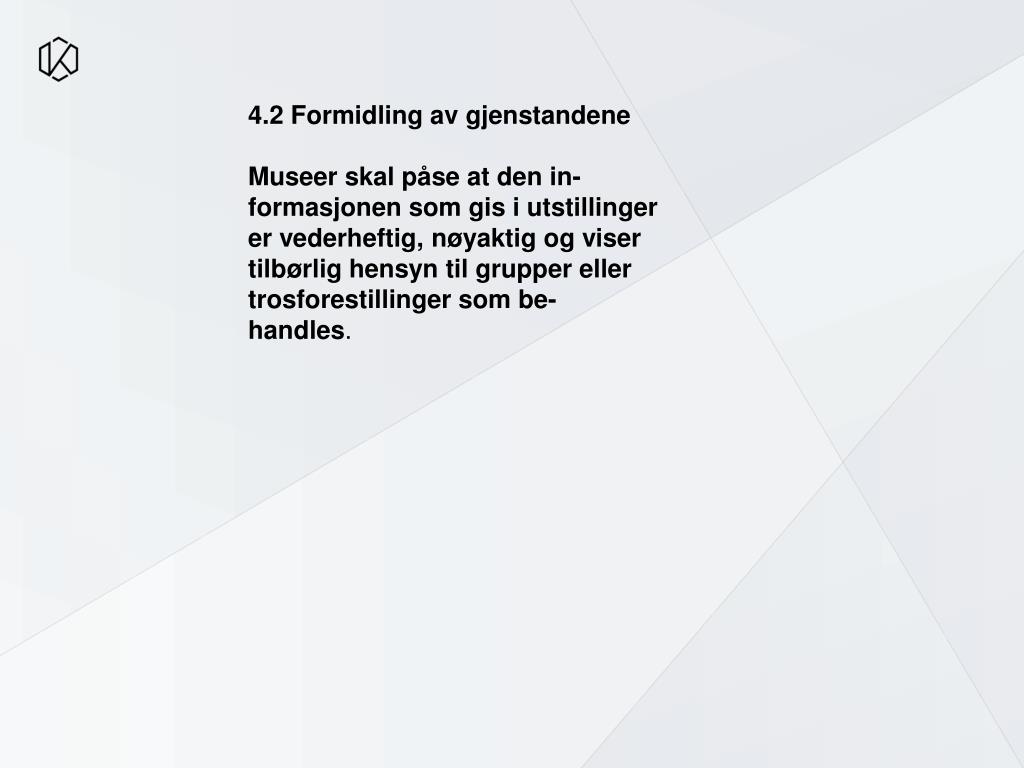 4.2 Formidling av gjenstandene

Museer skal påse at den informasjonen som gis i utstillinger er vederheftig, nøyaktig og viser tilbørlig hensyn til grupper eller trosforestillinger som behandles.